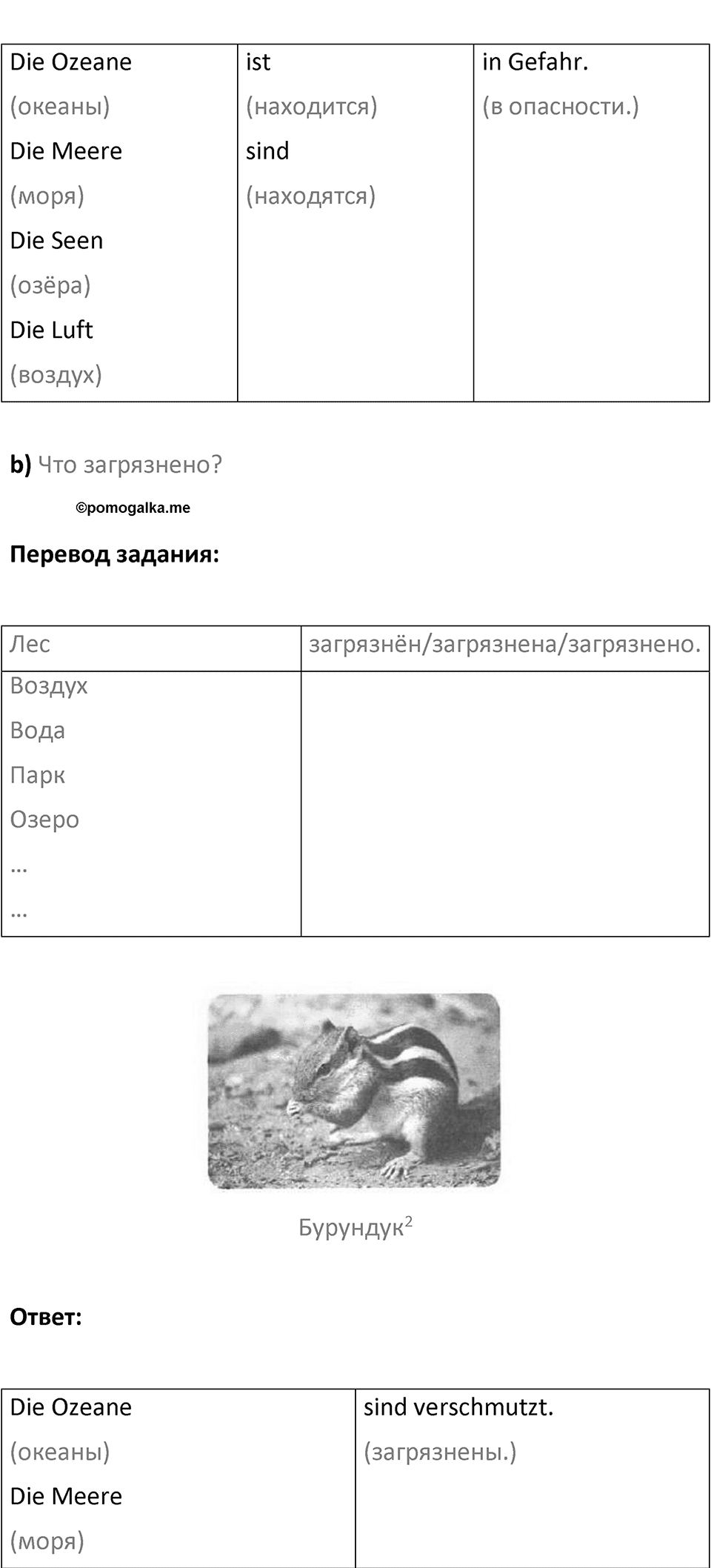 | Die Ozeane (океаны) Die Meere (моря) Die Seen (озёра) Die Luft (воздух) | ist (находится) sind (находятся) | in Gefahr. (в опасности.) |
|---|---|---|

**b)** Что загрязнено?

©pomogalka.me

**Перевод задания:**

| Лес | загрязнён/загрязнена/загрязнено. |
|---|---|
| Воздух Вода Парк Озеро … … | |

Бурундук$^2$

**Ответ:**

| Die Ozeane (океаны) Die Meere (моря) | sind verschmutzt. (загрязнены.) |
|---|---|